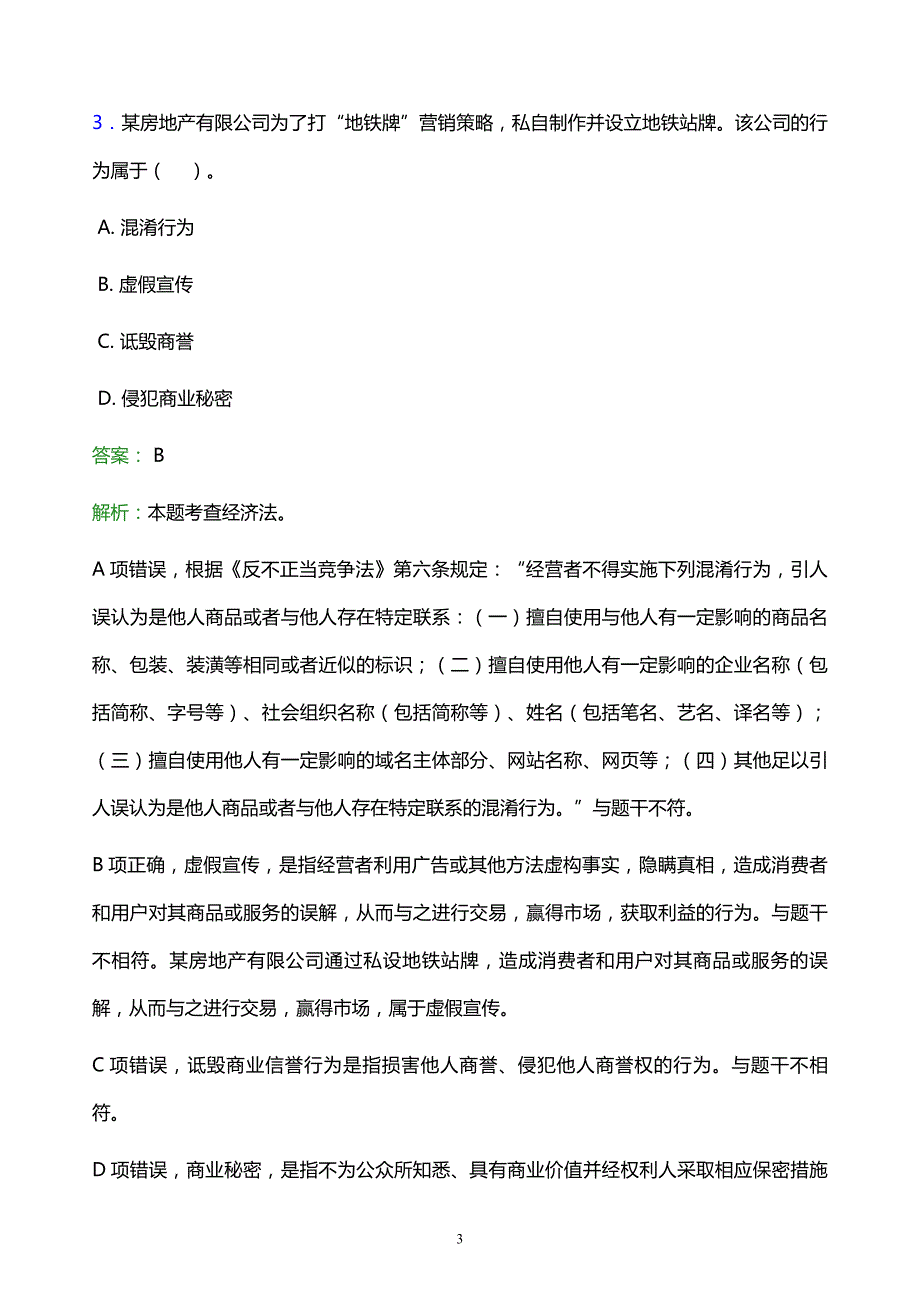 3．某房地产有限公司为了打“地铁牌”营销策略，私自制作并设立地铁站牌。该公司的行为属于（　）。

A. 混淆行为

B. 虚假宣传

C. 诋毁商誉

D. 侵犯商业秘密

答案： B

解析：本题考查经济法。

A 项错误，根据《反不正当竞争法》第六条规定：“经营者不得实施下列混淆行为，引人误认为是他人商品或者与他人存在特定联系：（一）擅自使用与他人有一定影响的商品名称、包装、装潢等相同或者近似的标识；（二）擅自使用他人有一定影响的企业名称（包括简称、字号等）、社会组织名称（包括简称等）、姓名（包括笔名、艺名、译名等）；（三）擅自使用他人有一定影响的域名主体部分、网站名称、网页等；（四）其他足以引人误认为是他人商品或者与他人存在特定联系的混淆行为。”与题干不符。

B 项正确，虚假宣传，是指经营者利用广告或其他方法虚构事实，隐瞒真相，造成消费者和用户对其商品或服务的误解，从而与之进行交易，赢得市场，获取利益的行为。与题干不相符。某房地产有限公司通过私设地铁站牌，造成消费者和用户对其商品或服务的误解，从而与之进行交易，赢得市场，属于虚假宣传。

C 项错误，诋毁商业信誉行为是指损害他人商誉、侵犯他人商誉权的行为。与题干不相符。

D 项错误，商业秘密，是指不为公众所知悉、具有商业价值并经权利人采取相应保密措施

3